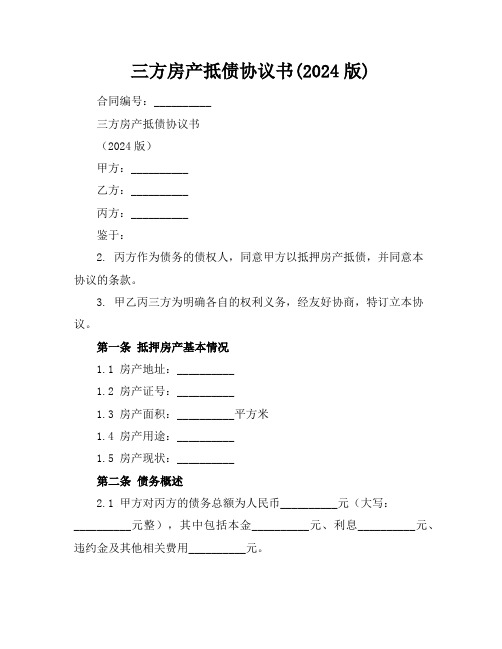 三方房产抵债协议书(2024 版)

合同编号：__________

三方房产抵债协议书

（2024 版）

甲方：__________

乙方：__________

丙方：__________

鉴于：

2. 丙方作为债务的债权人，同意甲方以抵押房产抵债，并同意本协议的条款。

3. 甲乙丙三方为明确各自的权利义务，经友好协商，特订立本协议。

第一条 抵押房产基本情况

1.1 房产地址：__________

1.2 房产证号：__________

1.3 房产面积：__________平方米

1.4 房产用途：__________

1.5 房产现状：__________

第二条 债务概述

2.1 甲方对丙方的债务总额为人民币__________元（大写：__________元整），其中包括本金__________元、利息__________元、违约金及其他相关费用__________元。